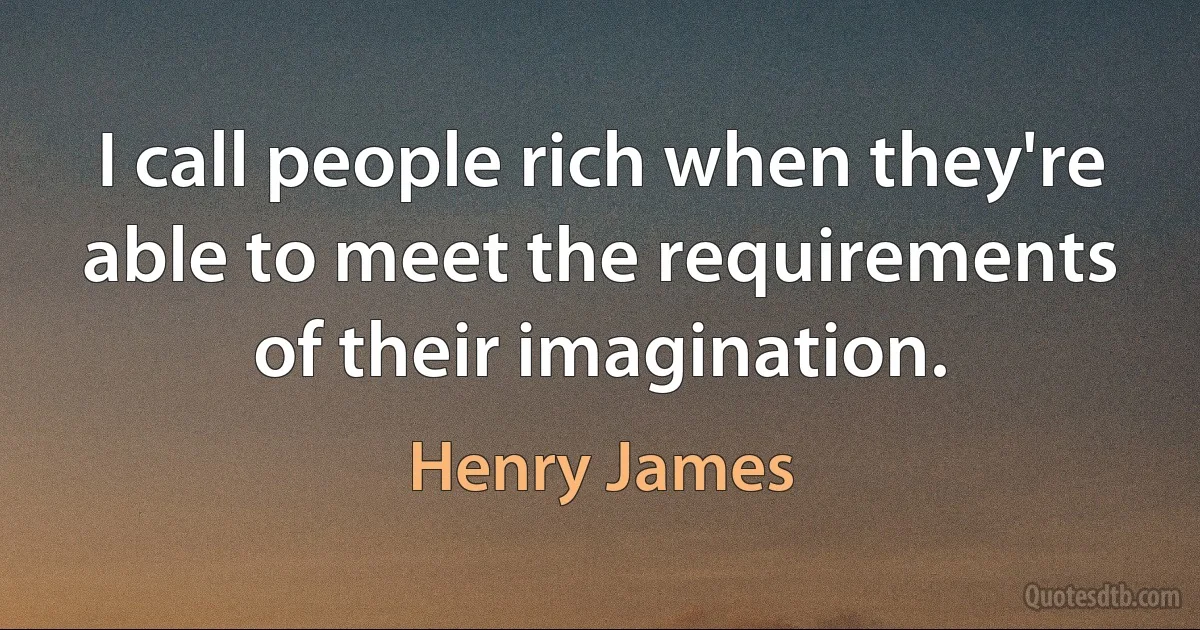 I call people rich when they're able to meet the requirements of their imagination.

Henry James

Quotesdtb.com